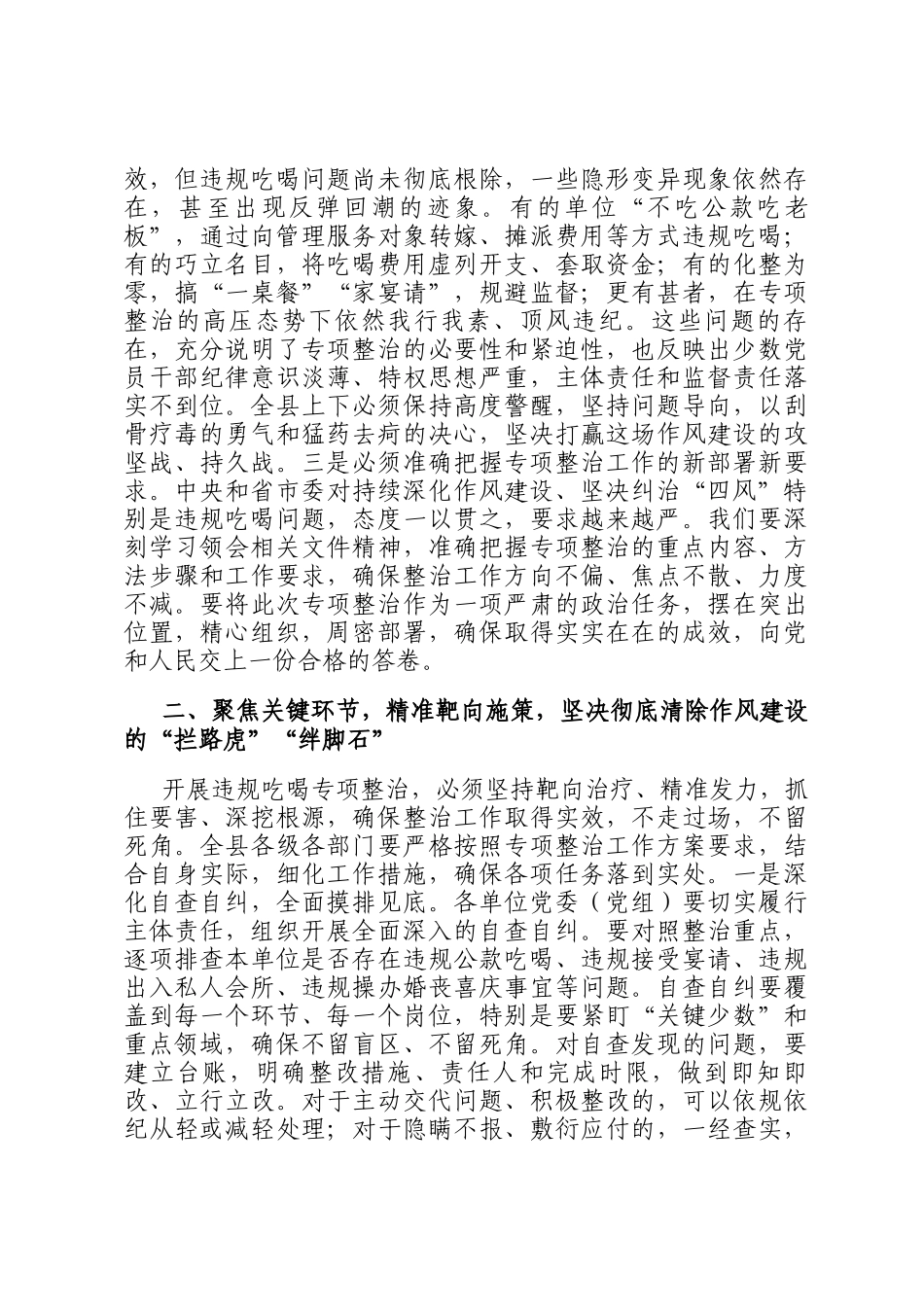 效，但违规吃喝问题尚未彻底根除，一些隐形变异现象依然存在，甚至出现反弹回潮的迹象。有的单位“不吃公款吃老板”，通过向管理服务对象转嫁、摊派费用等方式违规吃喝；有的巧立名目，将吃喝费用虚列开支、套取资金；有的化整为零，搞“一桌餐”“家宴请”，规避监督；更有甚者，在专项整治的高压态势下依然我行我素、顶风违纪。这些问题的存在，充分说明了专项整治的必要性和紧迫性，也反映出少数党员干部纪律意识淡薄、特权思想严重，主体责任和监督责任落实不到位。全县上下必须保持高度警醒，坚持问题导向，以刮骨疗毒的勇气和猛药去疴的决心，坚决打赢这场作风建设的攻坚战、持久战。三是必须准确把握专项整治工作的新部署新要求。中央和省市委对持续深化作风建设、坚决纠治“四风”特别是违规吃喝问题，态度一以贯之，要求越来越严。我们要深刻学习领会相关文件精神，准确把握专项整治的重点内容、方法步骤和工作要求，确保整治工作方向不偏、焦点不散、力度不减。要将此次专项整治作为一项严肃的政治任务，摆在突出位置，精心组织，周密部署，确保取得实实在在的成效，向党和人民交上一份合格的答卷。

二、聚焦关键环节，精准靶向施策，坚决彻底清除作风建设的“拦路虎”“绊脚石”

开展违规吃喝专项整治，必须坚持靶向治疗、精准发力，抓住要害、深挖根源，确保整治工作取得实效，不走过场，不留死角。全县各级各部门要严格按照专项整治工作方案要求，结合自身实际，细化工作措施，确保各项任务落到实处。一是深化自查自纠，全面摸排见底。各单位党委（党组）要切实履行主体责任，组织开展全面深入的自查自纠。要对照整治重点，逐项排查本单位是否存在违规公款吃喝、违规接受宴请、违规出入私人会所、违规操办婚丧喜庆事宜等问题。自查自纠要覆盖到每一个环节、每一个岗位，特别是要紧盯“关键少数”和重点领域，确保不留盲区、不留死角。对自查发现的问题，要建立台账，明确整改措施、责任人和完成时限，做到即知即改、立行立改。对于主动交代问题、积极整改的，可以依规依纪从轻或减轻处理；对于隐瞒不报、敷衍应付的，一经查实，